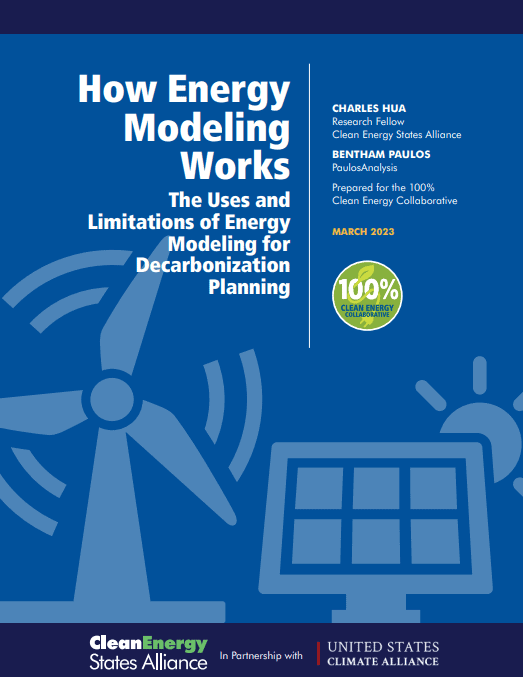 How Energy Modeling Works

The Uses and Limitations of Energy Modeling for Decarbonization Planning

CHARLES HUA
Research Fellow
Clean Energy States Alliance

BENTHAM PAULOS
PaulosAnalysis

Prepared for the 100% Clean Energy Collaborative

MARCH 2023

100% CLEAN ENERGY COLLABORATIVE

CleanEnergy States Alliance

In Partnership with

UNITED STATES CLIMATE ALLIANCE